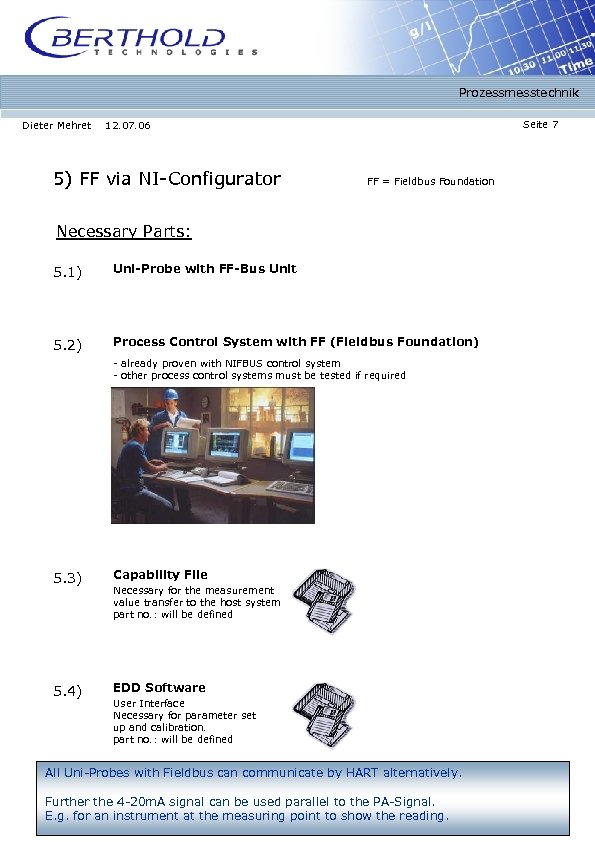 BERTHOLD
TECHNOLOGIES

g/l
10:30 11:00 11:30
Time

Prozessmesstechnik

Dieter Mehret 12.07.06

Seite 7

5) FF via NI-Configurator

FF = Fieldbus Foundation

Necessary Parts:

5.1) Uni-Probe with FF-Bus Unit

5.2) Process Control System with FF (Fieldbus Foundation)

- already proven with NIFBUS control system
- other process control systems must be tested if required

5.3) Capability File

Necessary for the measurement value transfer to the host system
part no.: will be defined

5.4) EDD Software

User Interface
Necessary for parameter set up and calibration.
part no.: will be defined

All Uni-Probes with Fieldbus can communicate by HART alternatively.

Further the 4-20mA signal can be used parallel to the PA-Signal.
E.g. for an instrument at the measuring point to show the reading.